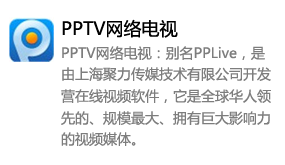 PPTV网络电视

PPTV网络电视：别名PPLive，是由上海聚力传媒技术有限公司开发营在线视频软件，它是全球华人领先的、规模最大、拥有巨大影响力的视频媒体。